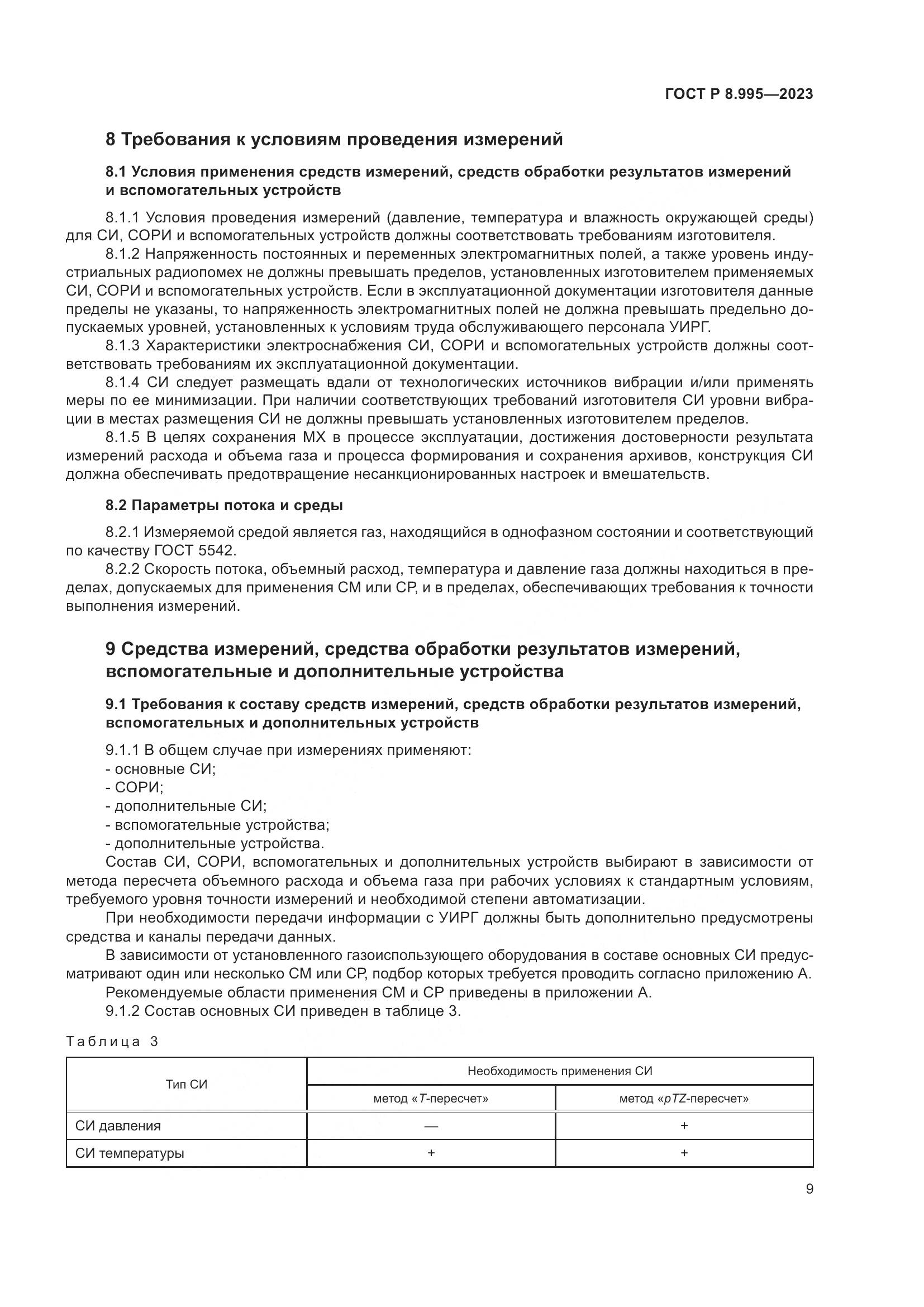 ГОСТ Р 8.995—2023

8 Требования к условиям проведения измерений

8.1 Условия применения средств измерений, средств обработки результатов измерений и вспомогательных устройств

8.1.1 Условия проведения измерений (давление, температура и влажность окружающей среды) для СИ, СОРИ и вспомогательных устройств должны соответствовать требованиям изготовителя.

8.1.2 Напряженность постоянных и переменных электромагнитных полей, а также уровень индустриальных радиопомех не должны превышать пределов, установленных изготовителем применяемых СИ, СОРИ и вспомогательных устройств. Если в эксплуатационной документации изготовителя данные пределы не указаны, то напряженность электромагнитных полей не должна превышать предельно допускаемых уровней, установленных к условиям труда обслуживающего персонала УИРГ.

8.1.3 Характеристики электроснабжения СИ, СОРИ и вспомогательных устройств должны соответствовать требованиям их эксплуатационной документации.

8.1.4 СИ следует размещать вдали от технологических источников вибрации и/или применять меры по ее минимизации. При наличии соответствующих требований изготовителя СИ уровни вибрации в местах размещения СИ не должны превышать установленных изготовителем пределов.

8.1.5 В целях сохранения МХ в процессе эксплуатации, достижения достоверности результата измерений расхода и объема газа и процесса формирования и сохранения архивов, конструкция СИ должна обеспечивать предотвращение несанкционированных настроек и вмешательств.

8.2 Параметры потока и среды

8.2.1 Измеряемой средой является газ, находящийся в однофазном состоянии и соответствующий по качеству ГОСТ 5542.

8.2.2 Скорость потока, объемный расход, температура и давление газа должны находиться в пределах, допускаемых для применения СМ или СР, и в пределах, обеспечивающих требования к точности выполнения измерений.

9 Средства измерений, средства обработки результатов измерений, вспомогательные и дополнительные устройства

9.1 Требования к составу средств измерений, средств обработки результатов измерений, вспомогательных и дополнительных устройств

9.1.1 В общем случае при измерениях применяют:
- основные СИ;
- СОРИ;
- дополнительные СИ;
- вспомогательные устройства;
- дополнительные устройства.

Состав СИ, СОРИ, вспомогательных и дополнительных устройств выбирают в зависимости от метода пересчета объемного расхода и объема газа при рабочих условиях к стандартным условиям, требуемого уровня точности измерений и необходимой степени автоматизации.

При необходимости передачи информации с УИРГ должны быть дополнительно предусмотрены средства и каналы передачи данных.

В зависимости от установленного газоиспользующего оборудования в составе основных СИ предусматривают один или несколько СМ или СР, подбор которых требуется проводить согласно приложению А.

Рекомендуемые области применения СМ и СР приведены в приложении А.

9.1.2 Состав основных СИ приведен в таблице 3.

Таблица 3

| Тип СИ | Необходимость применения СИ | |
|---|---|---|
| | метод «$T$-пересчет» | метод «$pTZ$-пересчет» |
| СИ давления | — | + |
| СИ температуры | + | + |

9